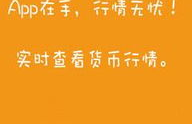 App在手，行情无忧！

实时查看货币行情。